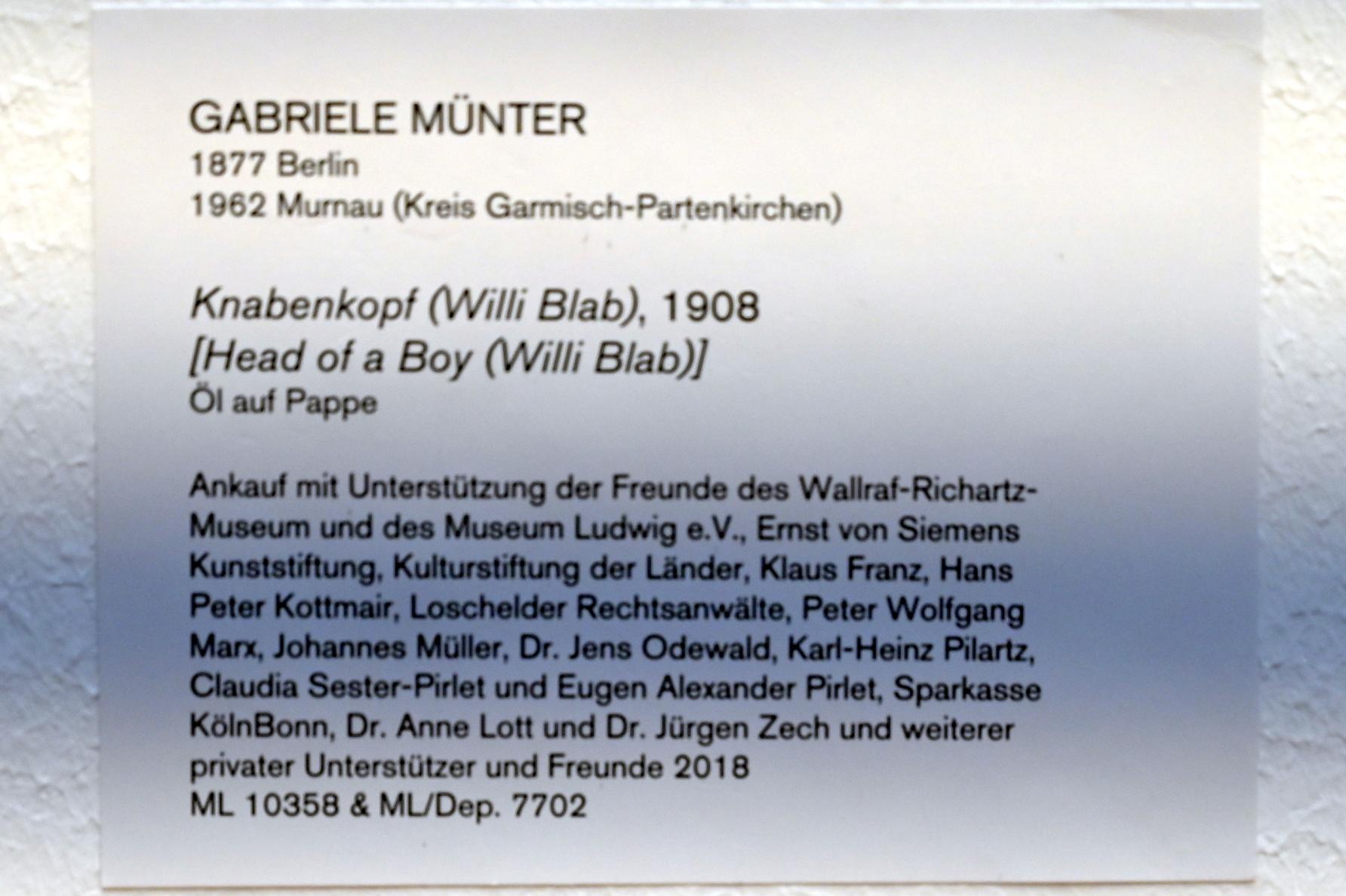 GABRIELE MÜNTER
1877 Berlin
1962 Murnau (Kreis Garmisch-Partenkirchen)

Knabenkopf (Willi Blab), 1908
[Head of a Boy (Willi Blab)]
Öl auf Pappe

Ankauf mit Unterstützung der Freunde des Wallraf-Richartz-Museum und des Museum Ludwig e.V., Ernst von Siemens Kunststiftung, Kulturstiftung der Länder, Klaus Franz, Hans Peter Kottmair, Loschelder Rechtsanwälte, Peter Wolfgang Marx, Johannes Müller, Dr. Jens Odewald, Karl-Heinz Pilartz, Claudia Sester-Pirlet und Eugen Alexander Pirlet, Sparkasse KölnBonn, Dr. Anne Lott und Dr. Jürgen Zech und weiterer privater Unterstützer und Freunde 2018
ML 10358 & ML/Dep. 7702